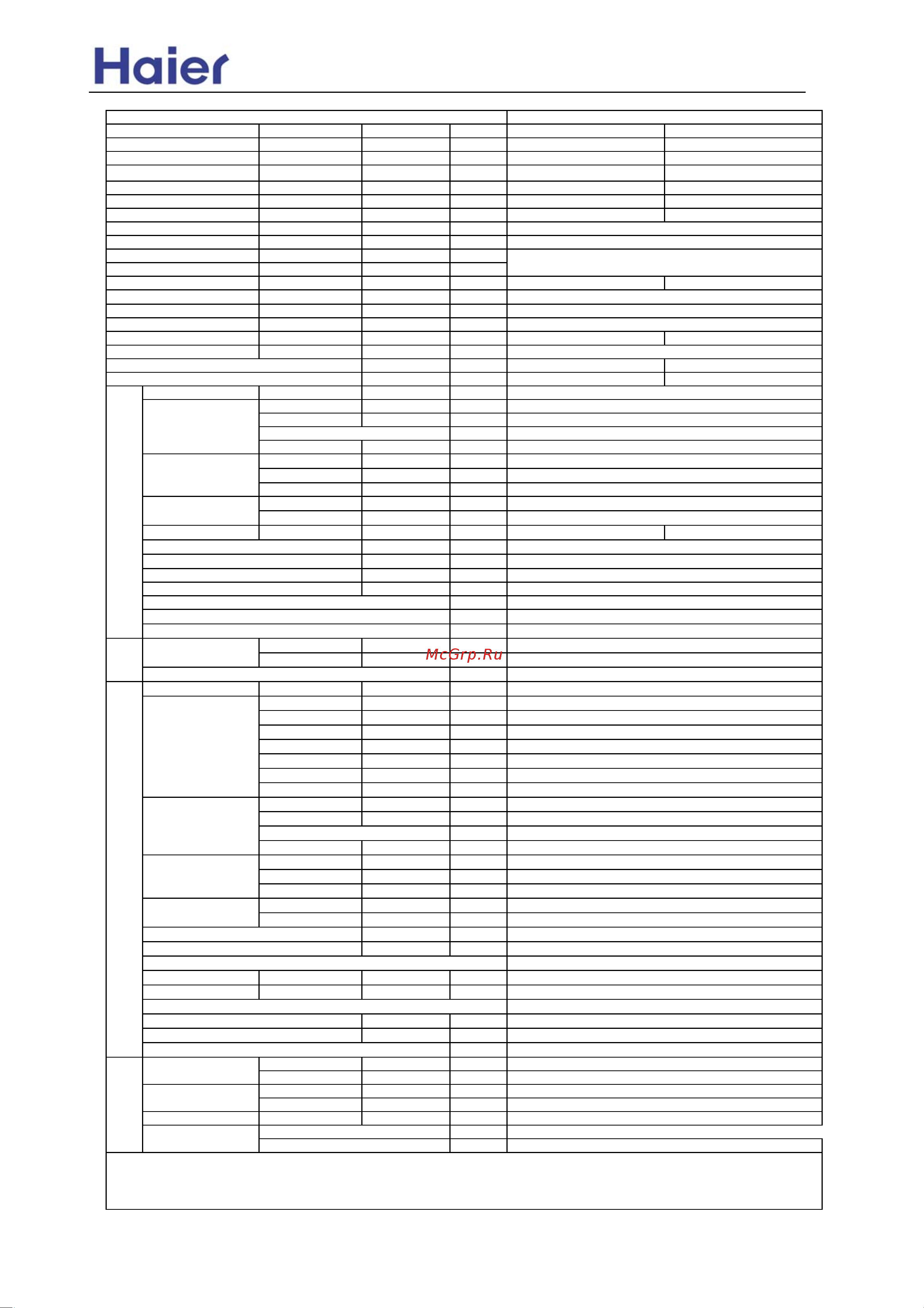 Haier

McGrp.Ru